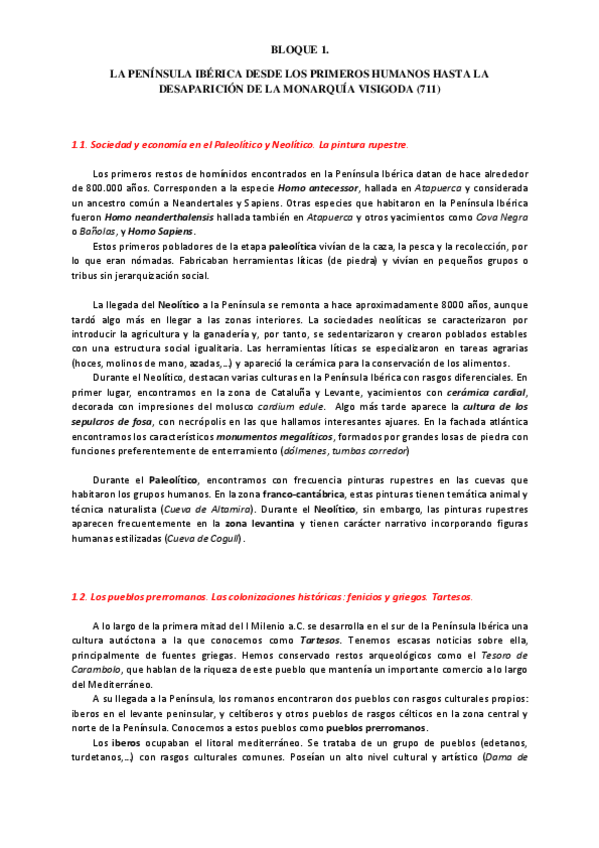 BLOQUE 1.

LA PENÍNSULA IBÉRICA DESDE LOS PRIMEROS HUMANOS HASTA LA DESAPARICIÓN DE LA MONARQUÍA VISIGODA (711)

1.1. Sociedad y economía en el Paleolítico y Neolítico. La pintura rupestre.

Los primeros restos de homínidos encontrados en la Península Ibérica datan de hace alrededor de 800.000 años. Corresponden a la especie Homo antecessor, hallada en Atapuerca y considerada un ancestro común a Neandertales y Sapiens. Otras especies que habitaron en la Península Ibérica fueron Homo neanderthalensis hallada también en Atapuerca y otros yacimientos como Cova Negra o Bañolas, y Homo Sapiens.

Estos primeros pobladores de la etapa paleolítica vivían de la caza, la pesca y la recolección, por lo que eran nómadas. Fabricaban herramientas líticas (de piedra) y vivían en pequeños grupos o tribus sin jerarquización social.

La llegada del Neolítico a la Península se remonta a hace aproximadamente 8000 años, aunque tardó algo más en llegar a las zonas interiores. La sociedades neolíticas se caracterizaron por introducir la agricultura y la ganadería y, por tanto, se sedentarizaron y crearon poblados estables con una estructura social igualitaria. Las herramientas líticas se especializaron en tareas agrarias (hoces, molinos de mano, azadas,...) y apareció la cerámica para la conservación de los alimentos.

Durante el Neolítico, destacan varias culturas en la Península Ibérica con rasgos diferenciales. En primer lugar, encontramos en la zona de Cataluña y Levante, yacimientos con cerámica cardial, decorada con impresiones del molusco cardium edule. Algo más tarde aparece la cultura de los sepulcros de fosa, con necrópolis en las que hallamos interesantes ajuares. En la fachada atlántica encontramos los característicos monumentos megalíticos, formados por grandes losas de piedra con funciones preferentemente de enterramiento (dólmenes, tumbas corredor)

Durante el Paleolítico, encontramos con frecuencia pinturas rupestres en las cuevas que habitaron los grupos humanos. En la zona franco-cantábrica, estas pinturas tienen temática animal y técnica naturalista (Cueva de Altamira). Durante el Neolítico, sin embargo, las pinturas rupestres aparecen frecuentemente en la zona levantina y tienen carácter narrativo incorporando figuras humanas estilizadas (Cueva de Cogull) .

1.2. Los pueblos prerromanos. Las colonizaciones históricas: fenicios y griegos. Tartesos.

A lo largo de la primera mitad del I Milenio a.C. se desarrolla en el sur de la Península Ibérica una cultura autóctona a la que conocemos como Tartesos. Tenemos escasas noticias sobre ella, principalmente de fuentes griegas. Hemos conservado restos arqueológicos como el Tesoro de Carambolo, que hablan de la riqueza de este pueblo que mantenía un importante comercio a lo largo del Mediterráneo.

A su llegada a la Península, los romanos encontraron dos pueblos con rasgos culturales propios: iberos en el levante peninsular, y celtíberos y otros pueblos de rasgos célticos en la zona central y norte de la Península. Conocemos a estos pueblos como pueblos prerromanos.

Los iberos ocupaban el litoral mediterráneo. Se trataba de un grupo de pueblos (edetanos, turdetanos,...) con rasgos culturales comunes. Poseían un alto nivel cultural y artístico (Dama de